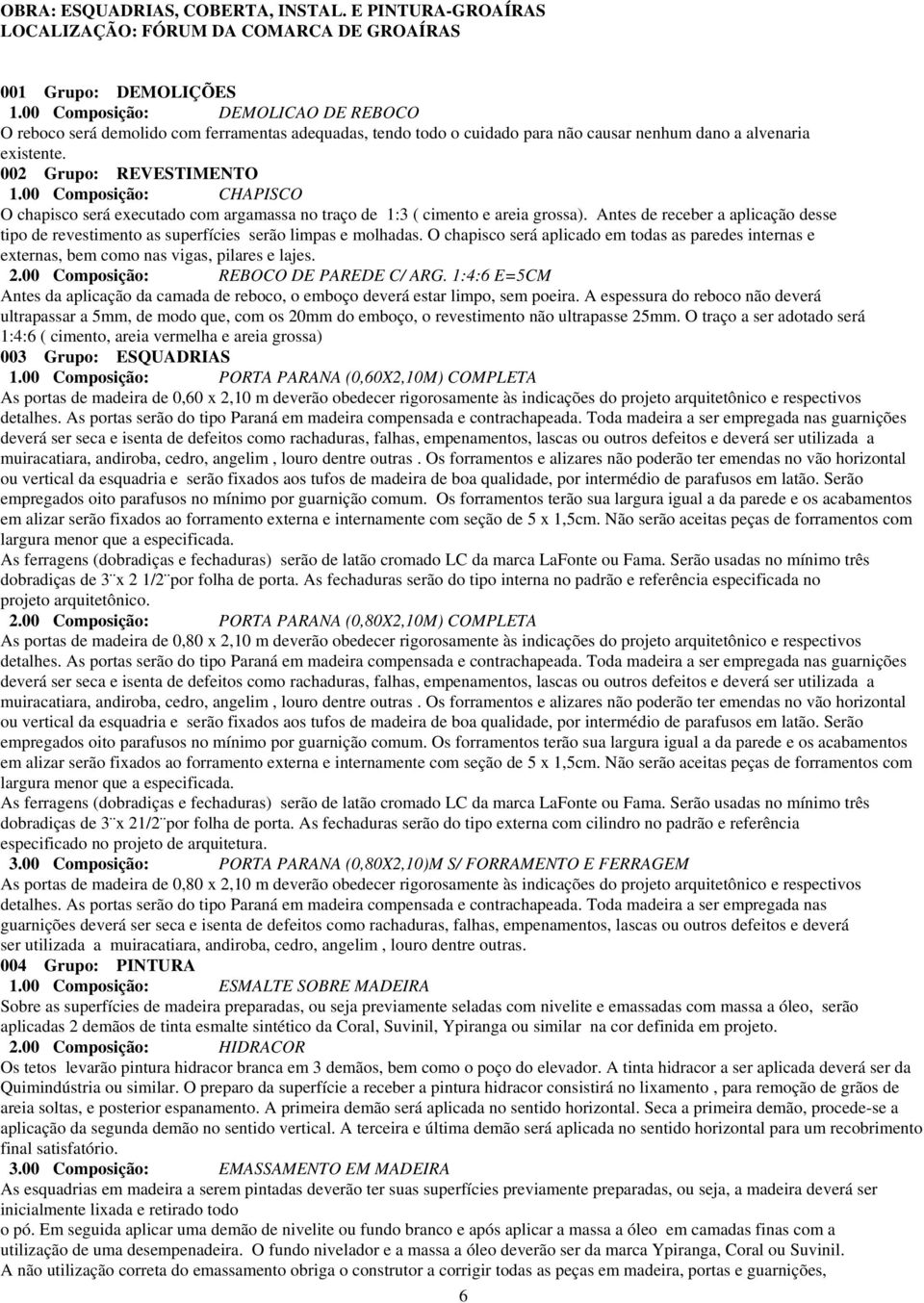 OBRA: ESQUADRIAS, COBERTA, INSTAL. E PINTURA-GROAÍRAS
LOCALIZAÇÃO: FÓRUM DA COMARCA DE GROAÍRAS

001 Grupo: DEMOLIÇÕES
1.00 Composição: DEMOLICAO DE REBOCO
O reboco será demolido com ferramentas adequadas, tendo todo o cuidado para não causar nenhum dano a alvenaria existente.
002 Grupo: REVESTIMENTO
1.00 Composição: CHAPISCO
O chapisco será executado com argamassa no traço de 1:3 ( cimento e areia grossa). Antes de receber a aplicação desse tipo de revestimento as superfícies serão limpas e molhadas. O chapisco será aplicado em todas as paredes internas e externas, bem como nas vigas, pilares e lajes.
2.00 Composição: REBOCO DE PAREDE C/ ARG. 1:4:6 E=5CM
Antes da aplicação da camada de reboco, o emboço deverá estar limpo, sem poeira. A espessura do reboco não deverá ultrapassar a 5mm, de modo que, com os 20mm do emboço, o revestimento não ultrapasse 25mm. O traço a ser adotado será 1:4:6 ( cimento, areia vermelha e areia grossa)
003 Grupo: ESQUADRIAS
1.00 Composição: PORTA PARANA (0,60X2,10M) COMPLETA
As portas de madeira de 0,60 x 2,10 m deverão obedecer rigorosamente às indicações do projeto arquitetônico e respectivos detalhes. As portas serão do tipo Paraná em madeira compensada e contrachapeada. Toda madeira a ser empregada nas guarnições deverá ser seca e isenta de defeitos como rachaduras, falhas, empenamentos, lascas ou outros defeitos e deverá ser utilizada a muiracatiara, andiroba, cedro, angelim , louro dentre outras . Os forramentos e alizares não poderão ter emendas no vão horizontal ou vertical da esquadria e serão fixados aos tufos de madeira de boa qualidade, por intermédio de parafusos em latão. Serão empregados oito parafusos no mínimo por guarnição comum. Os forramentos terão sua largura igual a da parede e os acabamentos em alizar serão fixados ao forramento externa e internamente com seção de 5 x 1,5cm. Não serão aceitas peças de forramentos com largura menor que a especificada.
As ferragens (dobradiças e fechaduras) serão de latão cromado LC da marca LaFonte ou Fama. Serão usadas no mínimo três dobradiças de 3¨x 2 1/2¨por folha de porta. As fechaduras serão do tipo interna no padrão e referência especificada no projeto arquitetônico.
2.00 Composição: PORTA PARANA (0,80X2,10M) COMPLETA
As portas de madeira de 0,80 x 2,10 m deverão obedecer rigorosamente às indicações do projeto arquitetônico e respectivos detalhes. As portas serão do tipo Paraná em madeira compensada e contrachapeada. Toda madeira a ser empregada nas guarnições deverá ser seca e isenta de defeitos como rachaduras, falhas, empenamentos, lascas ou outros defeitos e deverá ser utilizada a muiracatiara, andiroba, cedro, angelim , louro dentre outras . Os forramentos e alizares não poderão ter emendas no vão horizontal ou vertical da esquadria e serão fixados aos tufos de madeira de boa qualidade, por intermédio de parafusos em latão. Serão empregados oito parafusos no mínimo por guarnição comum. Os forramentos terão sua largura igual a da parede e os acabamentos em alizar serão fixados ao forramento externa e internamente com seção de 5 x 1,5cm. Não serão aceitas peças de forramentos com largura menor que a especificada.
As ferragens (dobradiças e fechaduras) serão de latão cromado LC da marca LaFonte ou Fama. Serão usadas no mínimo três dobradiças de 3¨x 21/2¨por folha de porta. As fechaduras serão do tipo externa com cilindro no padrão e referência especificado no projeto de arquitetura.
3.00 Composição: PORTA PARANA (0,80X2,10)M S/ FORRAMENTO E FERRAGEM
As portas de madeira de 0,80 x 2,10 m deverão obedecer rigorosamente às indicações do projeto arquitetônico e respectivos detalhes. As portas serão do tipo Paraná em madeira compensada e contrachapeada. Toda madeira a ser empregada nas guarnições deverá ser seca e isenta de defeitos como rachaduras, falhas, empenamentos, lascas ou outros defeitos e deverá ser utilizada a muiracatiara, andiroba, cedro, angelim , louro dentre outras.
004 Grupo: PINTURA
1.00 Composição: ESMALTE SOBRE MADEIRA
Sobre as superfícies de madeira preparadas, ou seja previamente seladas com nivelite e emassadas com massa a óleo, serão aplicadas 2 demãos de tinta esmalte sintético da Coral, Suvinil, Ypiranga ou similar na cor definida em projeto.
2.00 Composição: HIDRACOR
Os tetos levarão pintura hidracor branca em 3 demãos, bem como o poço do elevador. A tinta hidracor a ser aplicada deverá ser da Quimindústria ou similar. O preparo da superfície a receber a pintura hidracor consistirá no lixamento , para remoção de grãos de areia soltas, e posterior espanamento. A primeira demão será aplicada no sentido horizontal. Seca a primeira demão, procede-se a aplicação da segunda demão no sentido vertical. A terceira e última demão será aplicada no sentido horizontal para um recobrimento final satisfatório.
3.00 Composição: EMASSAMENTO EM MADEIRA
As esquadrias em madeira a serem pintadas deverão ter suas superfícies previamente preparadas, ou seja, a madeira deverá ser inicialmente lixada e retirado todo
o pó. Em seguida aplicar uma demão de nivelite ou fundo branco e após aplicar a massa a óleo em camadas finas com a utilização de uma desempenadeira. O fundo nivelador e a massa a óleo deverão ser da marca Ypiranga, Coral ou Suvinil.
A não utilização correta do emassamento obriga o construtor a corrigir todas as peças em madeira, portas e guarnições,
6